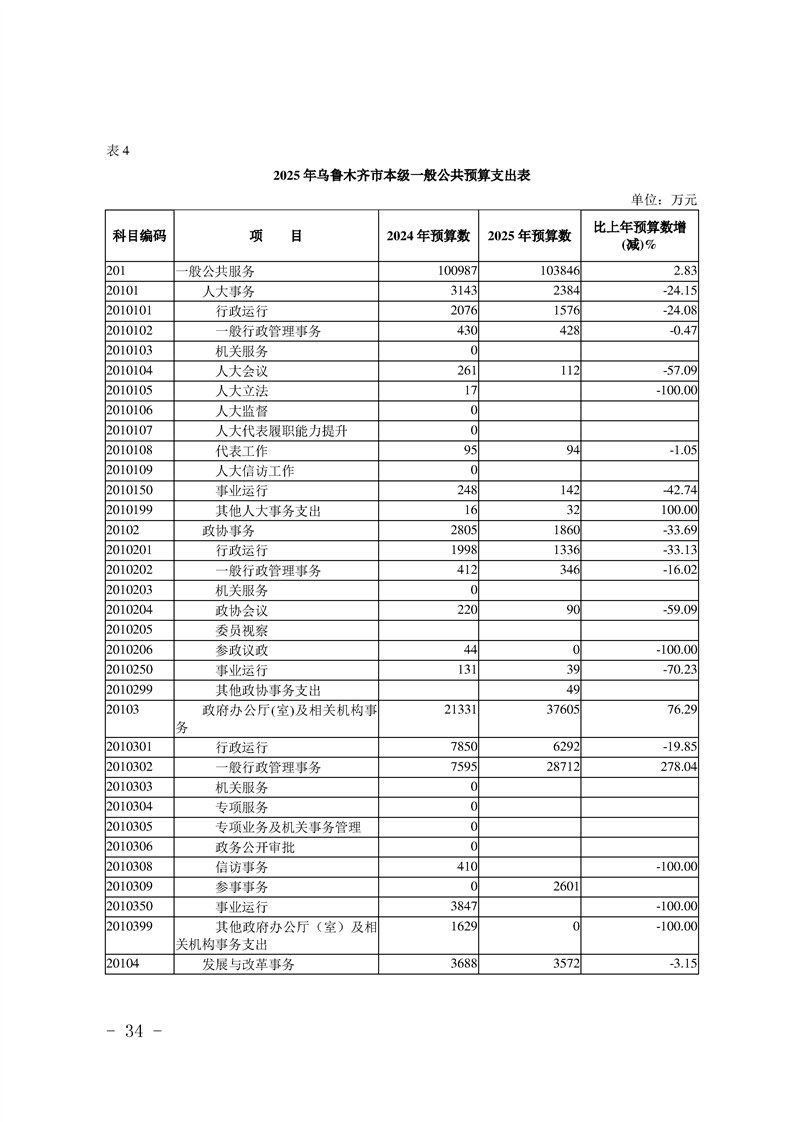 表 4

2025 年乌鲁木齐市本级一般公共预算支出表

单位：万元

| 科目编码 | 项　　目 | 2024 年预算数 | 2025 年预算数 | 比上年预算数增(减)% |
|---|---|---|---|---|
| 201 | 一般公共服务 | 100987 | 103846 | 2.83 |
| 20101 | 人大事务 | 3143 | 2384 | -24.15 |
| 2010101 | 行政运行 | 2076 | 1576 | -24.08 |
| 2010102 | 一般行政管理事务 | 430 | 428 | -0.47 |
| 2010103 | 机关服务 | 0 | | |
| 2010104 | 人大会议 | 261 | 112 | -57.09 |
| 2010105 | 人大立法 | 17 | | -100.00 |
| 2010106 | 人大监督 | 0 | | |
| 2010107 | 人大代表履职能力提升 | 0 | | |
| 2010108 | 代表工作 | 95 | 94 | -1.05 |
| 2010109 | 人大信访工作 | 0 | | |
| 2010150 | 事业运行 | 248 | 142 | -42.74 |
| 2010199 | 其他人大事务支出 | 16 | 32 | 100.00 |
| 20102 | 政协事务 | 2805 | 1860 | -33.69 |
| 2010201 | 行政运行 | 1998 | 1336 | -33.13 |
| 2010202 | 一般行政管理事务 | 412 | 346 | -16.02 |
| 2010203 | 机关服务 | 0 | | |
| 2010204 | 政协会议 | 220 | 90 | -59.09 |
| 2010205 | 委员视察 | | | |
| 2010206 | 参政议政 | 44 | 0 | -100.00 |
| 2010250 | 事业运行 | 131 | 39 | -70.23 |
| 2010299 | 其他政协事务支出 | | 49 | |
| 20103 | 政府办公厅(室)及相关机构事务 | 21331 | 37605 | 76.29 |
| 2010301 | 行政运行 | 7850 | 6292 | -19.85 |
| 2010302 | 一般行政管理事务 | 7595 | 28712 | 278.04 |
| 2010303 | 机关服务 | 0 | | |
| 2010304 | 专项服务 | 0 | | |
| 2010305 | 专项业务及机关事务管理 | 0 | | |
| 2010306 | 政务公开审批 | 0 | | |
| 2010308 | 信访事务 | 410 | | -100.00 |
| 2010309 | 参事事务 | 0 | 2601 | |
| 2010350 | 事业运行 | 3847 | | -100.00 |
| 2010399 | 其他政府办公厅（室）及相关机构事务支出 | 1629 | 0 | -100.00 |
| 20104 | 发展与改革事务 | 3688 | 3572 | -3.15 |

- 34 -